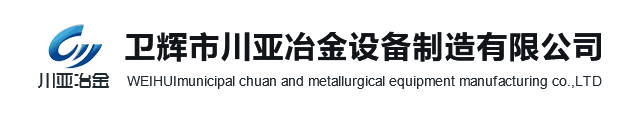 川亚冶金

卫辉市川亚冶金设备制造有限公司

WEIHUImunicipal chuan and metallurgical equipment manufacturing co.,LTD